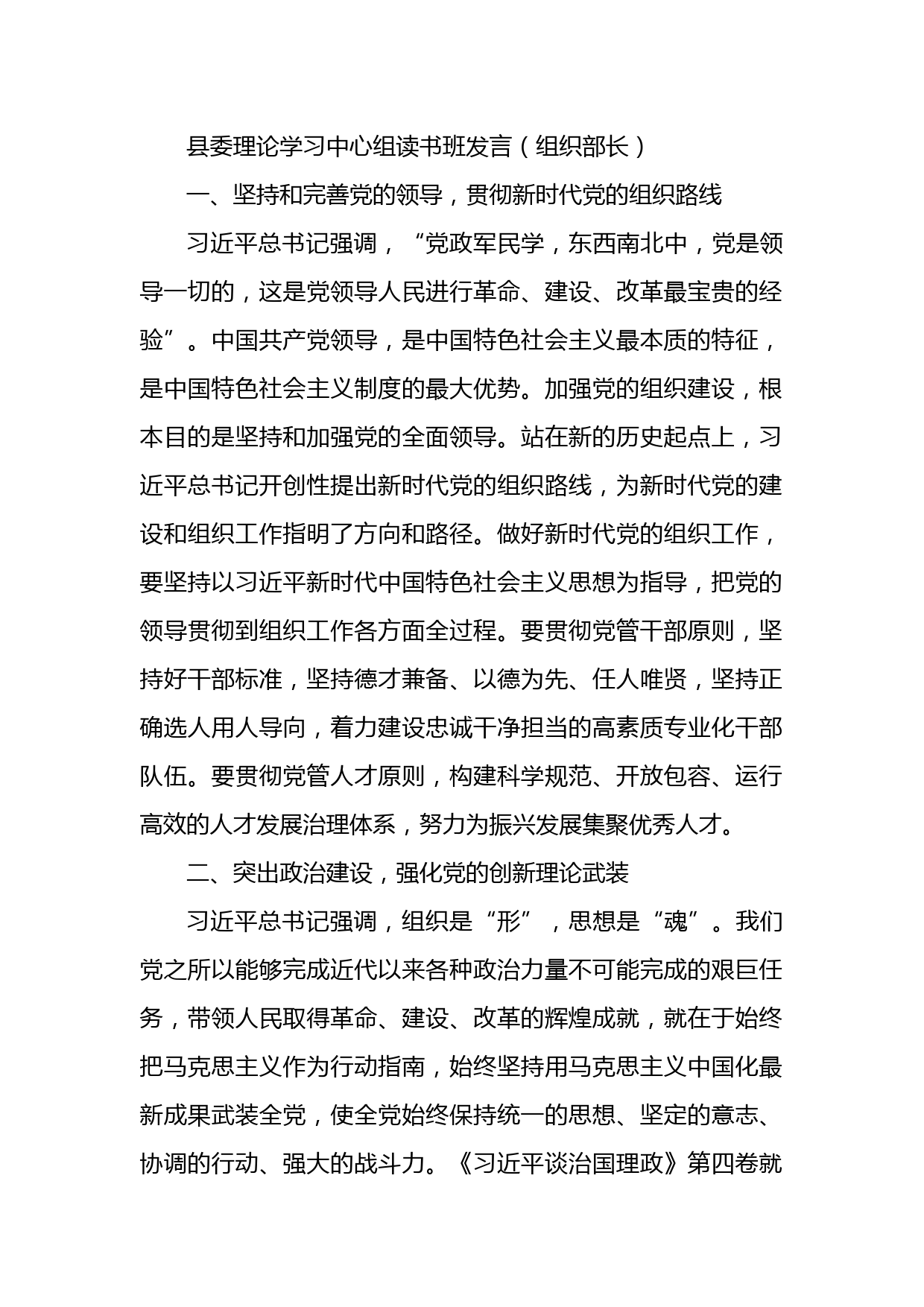 县委理论学习中心组读书班发言（组织部长）

一、坚持和完善党的领导，贯彻新时代党的组织路线

习近平总书记强调，“党政军民学，东西南北中，党是领导一切的，这是党领导人民进行革命、建设、改革最宝贵的经验”。中国共产党领导，是中国特色社会主义最本质的特征，是中国特色社会主义制度的最大优势。加强党的组织建设，根本目的是坚持和加强党的全面领导。站在新的历史起点上，习近平总书记开创性提出新时代党的组织路线，为新时代党的建设和组织工作指明了方向和路径。做好新时代党的组织工作，要坚持以习近平新时代中国特色社会主义思想为指导，把党的领导贯彻到组织工作各方面全过程。要贯彻党管干部原则，坚持好干部标准，坚持德才兼备、以德为先、任人唯贤，坚持正确选人用人导向，着力建设忠诚干净担当的高素质专业化干部队伍。要贯彻党管人才原则，构建科学规范、开放包容、运行高效的人才发展治理体系，努力为振兴发展集聚优秀人才。

二、突出政治建设，强化党的创新理论武装

习近平总书记强调，组织是“形”，思想是“魂”。我们党之所以能够完成近代以来各种政治力量不可能完成的艰巨任务，带领人民取得革命、建设、改革的辉煌成就，就在于始终把马克思主义作为行动指南，始终坚持用马克思主义中国化最新成果武装全党，使全党始终保持统一的思想、坚定的意志、协调的行动、强大的战斗力。《习近平谈治国理政》第四卷就